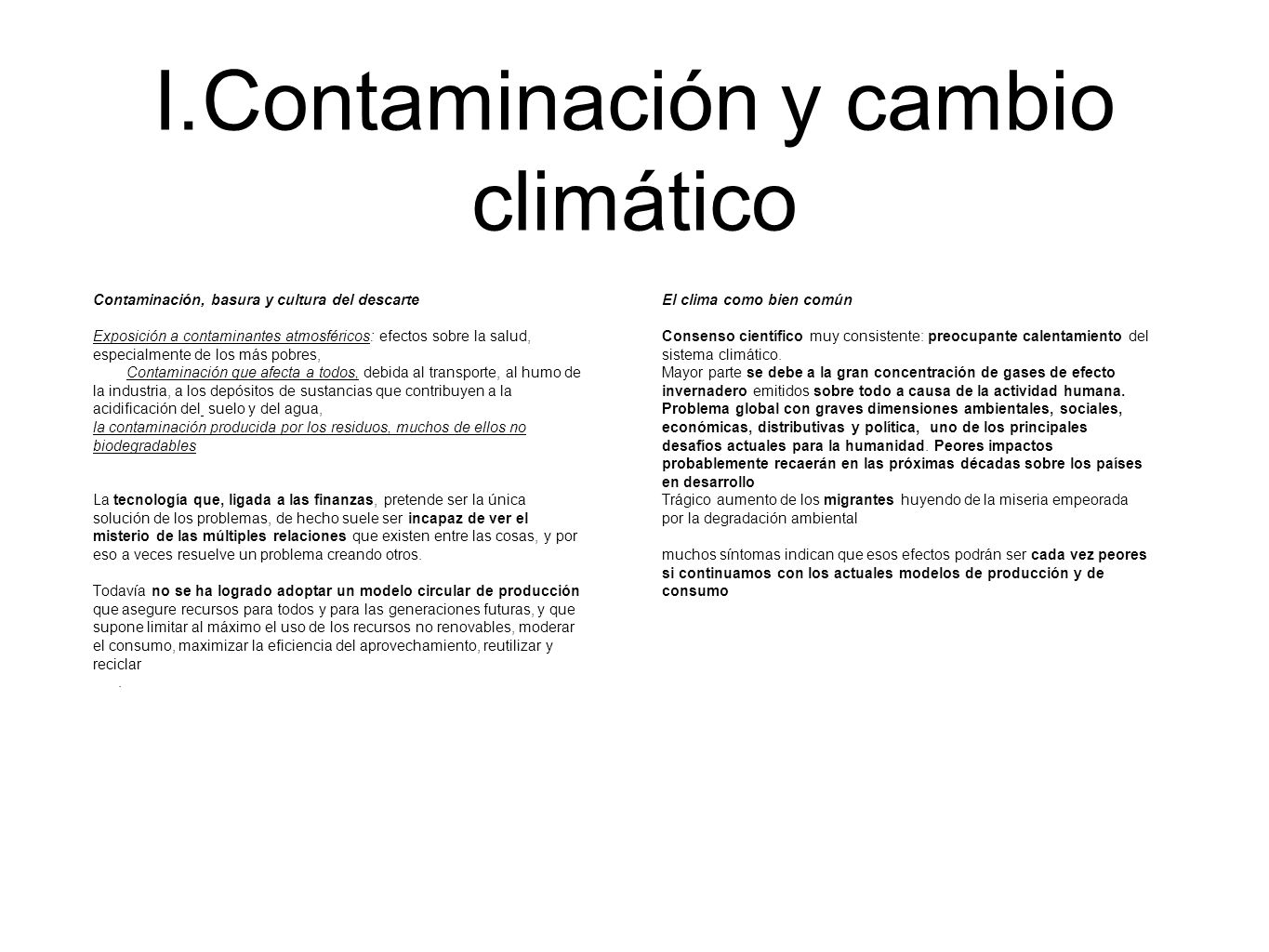 I.Contaminación y cambio climático

Contaminación, basura y cultura del descarte

Exposición a contaminantes atmosféricos: efectos sobre la salud, especialmente de los más pobres,
Contaminación que afecta a todos, debida al transporte, al humo de la industria, a los depósitos de sustancias que contribuyen a la acidificación del suelo y del agua,
la contaminación producida por los residuos, muchos de ellos no biodegradables

La tecnología que, ligada a las finanzas, pretende ser la única solución de los problemas, de hecho suele ser incapaz de ver el misterio de las múltiples relaciones que existen entre las cosas, y por eso a veces resuelve un problema creando otros.

Todavía no se ha logrado adoptar un modelo circular de producción que asegure recursos para todos y para las generaciones futuras, y que supone limitar al máximo el uso de los recursos no renovables, moderar el consumo, maximizar la eficiencia del aprovechamiento, reutilizar y reciclar
.

El clima como bien común

Consenso científico muy consistente: preocupante calentamiento del sistema climático.
Mayor parte se debe a la gran concentración de gases de efecto invernadero emitidos sobre todo a causa de la actividad humana.
Problema global con graves dimensiones ambientales, sociales, económicas, distributivas y política, uno de los principales desafíos actuales para la humanidad. Peores impactos probablemente recaerán en las próximas décadas sobre los países en desarrollo
Trágico aumento de los migrantes huyendo de la miseria empeorada por la degradación ambiental

muchos síntomas indican que esos efectos podrán ser cada vez peores si continuamos con los actuales modelos de producción y de consumo